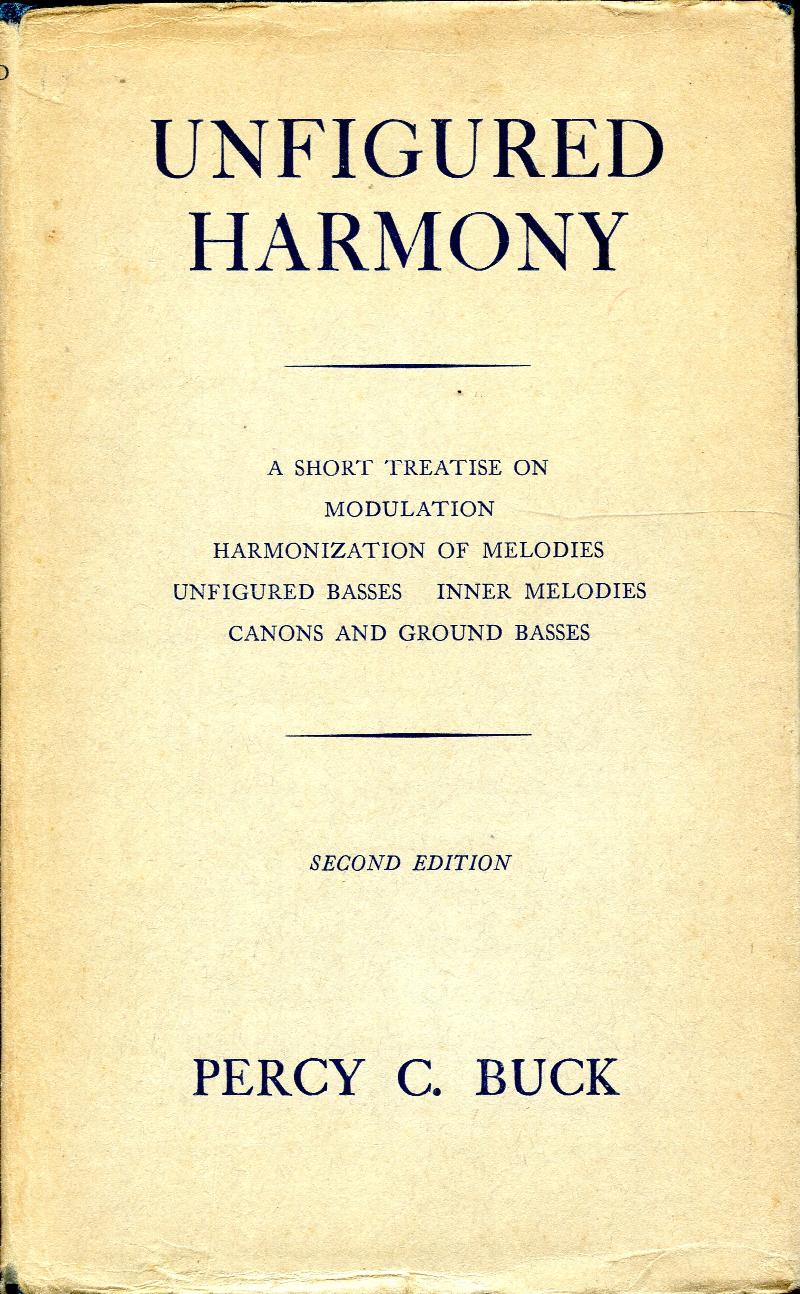 UNFIGURED HARMONY

A SHORT TREATISE ON
MODULATION
HARMONIZATION OF MELODIES
UNFIGURED BASSES INNER MELODIES
CANONS AND GROUND BASSES

SECOND EDITION

PERCY C. BUCK